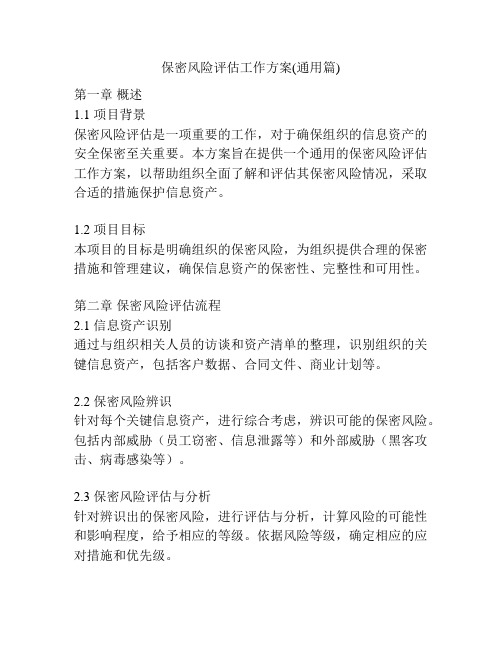 保密风险评估工作方案(通用篇)

第一章 概述
1.1 项目背景
保密风险评估是一项重要的工作，对于确保组织的信息资产的安全保密至关重要。本方案旨在提供一个通用的保密风险评估工作方案，以帮助组织全面了解和评估其保密风险情况，采取合适的措施保护信息资产。

1.2 项目目标
本项目的目标是明确组织的保密风险，为组织提供合理的保密措施和管理建议，确保信息资产的保密性、完整性和可用性。

第二章 保密风险评估流程
2.1 信息资产识别
通过与组织相关人员的访谈和资产清单的整理，识别组织的关键信息资产，包括客户数据、合同文件、商业计划等。

2.2 保密风险辨识
针对每个关键信息资产，进行综合考虑，辨识可能的保密风险。包括内部威胁（员工窃密、信息泄露等）和外部威胁（黑客攻击、病毒感染等）。

2.3 保密风险评估与分析
针对辨识出的保密风险，进行评估与分析，计算风险的可能性和影响程度，给予相应的等级。依据风险等级，确定相应的应对措施和优先级。